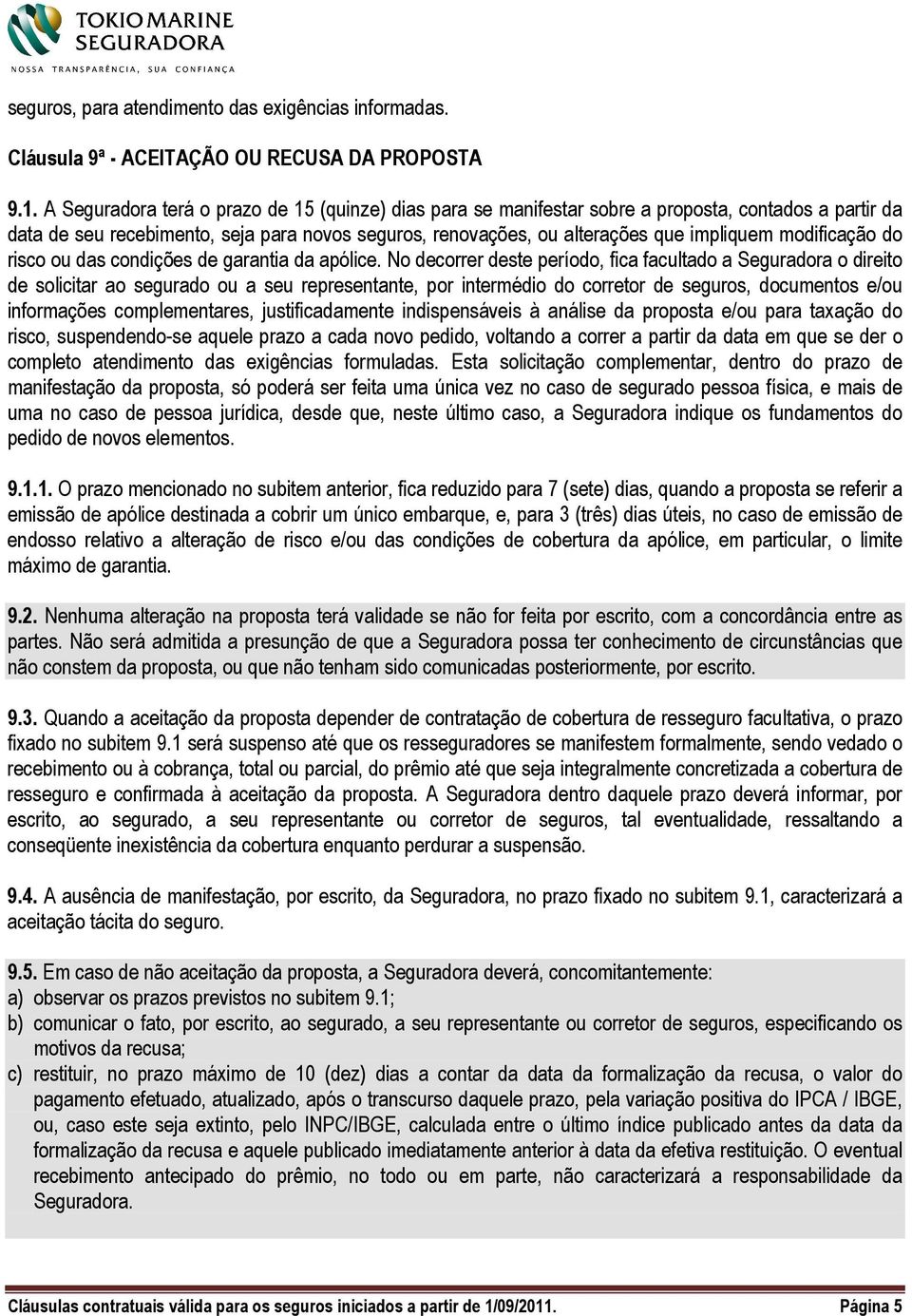 TOKIO MARINE
SEGURADORA
NOSSA TRANSPARÊNCIA, SUA CONFIANÇA

seguros, para atendimento das exigências informadas.

Cláusula 9ª - ACEITAÇÃO OU RECUSA DA PROPOSTA

9.1. A Seguradora terá o prazo de 15 (quinze) dias para se manifestar sobre a proposta, contados a partir da data de seu recebimento, seja para novos seguros, renovações, ou alterações que impliquem modificação do risco ou das condições de garantia da apólice. No decorrer deste período, fica facultado a Seguradora o direito de solicitar ao segurado ou a seu representante, por intermédio do corretor de seguros, documentos e/ou informações complementares, justificadamente indispensáveis à análise da proposta e/ou para taxação do risco, suspendendo-se aquele prazo a cada novo pedido, voltando a correr a partir da data em que se der o completo atendimento das exigências formuladas. Esta solicitação complementar, dentro do prazo de manifestação da proposta, só poderá ser feita uma única vez no caso de segurado pessoa física, e mais de uma no caso de pessoa jurídica, desde que, neste último caso, a Seguradora indique os fundamentos do pedido de novos elementos.

9.1.1. O prazo mencionado no subitem anterior, fica reduzido para 7 (sete) dias, quando a proposta se referir a emissão de apólice destinada a cobrir um único embarque, e, para 3 (três) dias úteis, no caso de emissão de endosso relativo a alteração de risco e/ou das condições de cobertura da apólice, em particular, o limite máximo de garantia.

9.2. Nenhuma alteração na proposta terá validade se não for feita por escrito, com a concordância entre as partes. Não será admitida a presunção de que a Seguradora possa ter conhecimento de circunstâncias que não constem da proposta, ou que não tenham sido comunicadas posteriormente, por escrito.

9.3. Quando a aceitação da proposta depender de contratação de cobertura de resseguro facultativa, o prazo fixado no subitem 9.1 será suspenso até que os resseguradores se manifestem formalmente, sendo vedado o recebimento ou à cobrança, total ou parcial, do prêmio até que seja integralmente concretizada a cobertura de resseguro e confirmada à aceitação da proposta. A Seguradora dentro daquele prazo deverá informar, por escrito, ao segurado, a seu representante ou corretor de seguros, tal eventualidade, ressaltando a conseqüente inexistência da cobertura enquanto perdurar a suspensão.

9.4. A ausência de manifestação, por escrito, da Seguradora, no prazo fixado no subitem 9.1, caracterizará a aceitação tácita do seguro.

9.5. Em caso de não aceitação da proposta, a Seguradora deverá, concomitantemente:
a) observar os prazos previstos no subitem 9.1;
b) comunicar o fato, por escrito, ao segurado, a seu representante ou corretor de seguros, especificando os motivos da recusa;
c) restituir, no prazo máximo de 10 (dez) dias a contar da data da formalização da recusa, o valor do pagamento efetuado, atualizado, após o transcurso daquele prazo, pela variação positiva do IPCA / IBGE, ou, caso este seja extinto, pelo INPC/IBGE, calculada entre o último índice publicado antes da data da formalização da recusa e aquele publicado imediatamente anterior à data da efetiva restituição. O eventual recebimento antecipado do prêmio, no todo ou em parte, não caracterizará a responsabilidade da Seguradora.

Cláusulas contratuais válida para os seguros iniciados a partir de 1/09/2011. Página 5